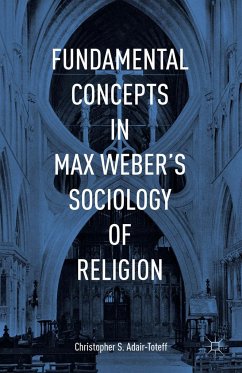 FUNDAMENTAL CONCEPTS IN MAX WEBER'S SOCIOLOGY OF RELIGION

Christopher S. Adair-Toteff